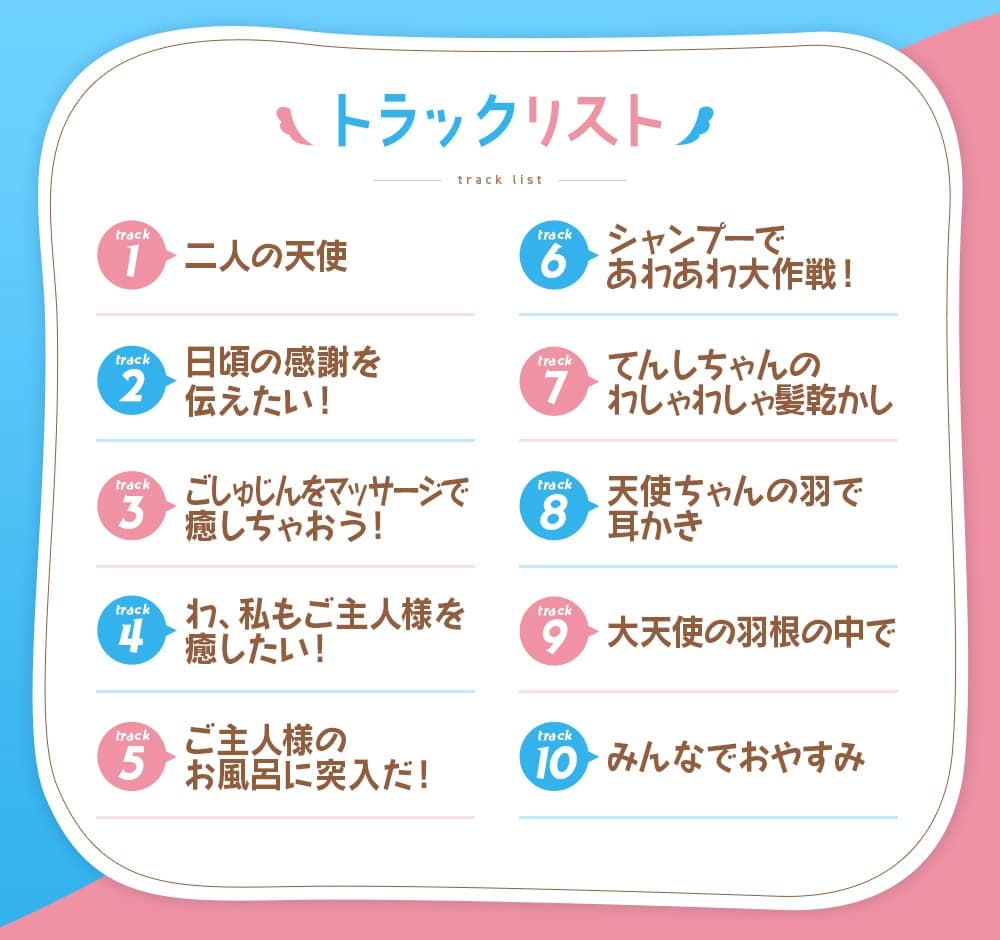 トラックリスト

track list

track 1 二人の天使

track 2 日頃の感謝を伝えたい！

track 3 ごしゅじんをマッサージで癒しちゃおう！

track 4 わ、私もご主人様を癒したい！

track 5 ご主人様のお風呂に突入だ！

track 6 シャンプーであわあわ大作戦！

track 7 てんしちゃんのわしゃわしゃ髪乾かし

track 8 天使ちゃんの羽で耳かき

track 9 大天使の羽根の中で

track 10 みんなでおやすみ